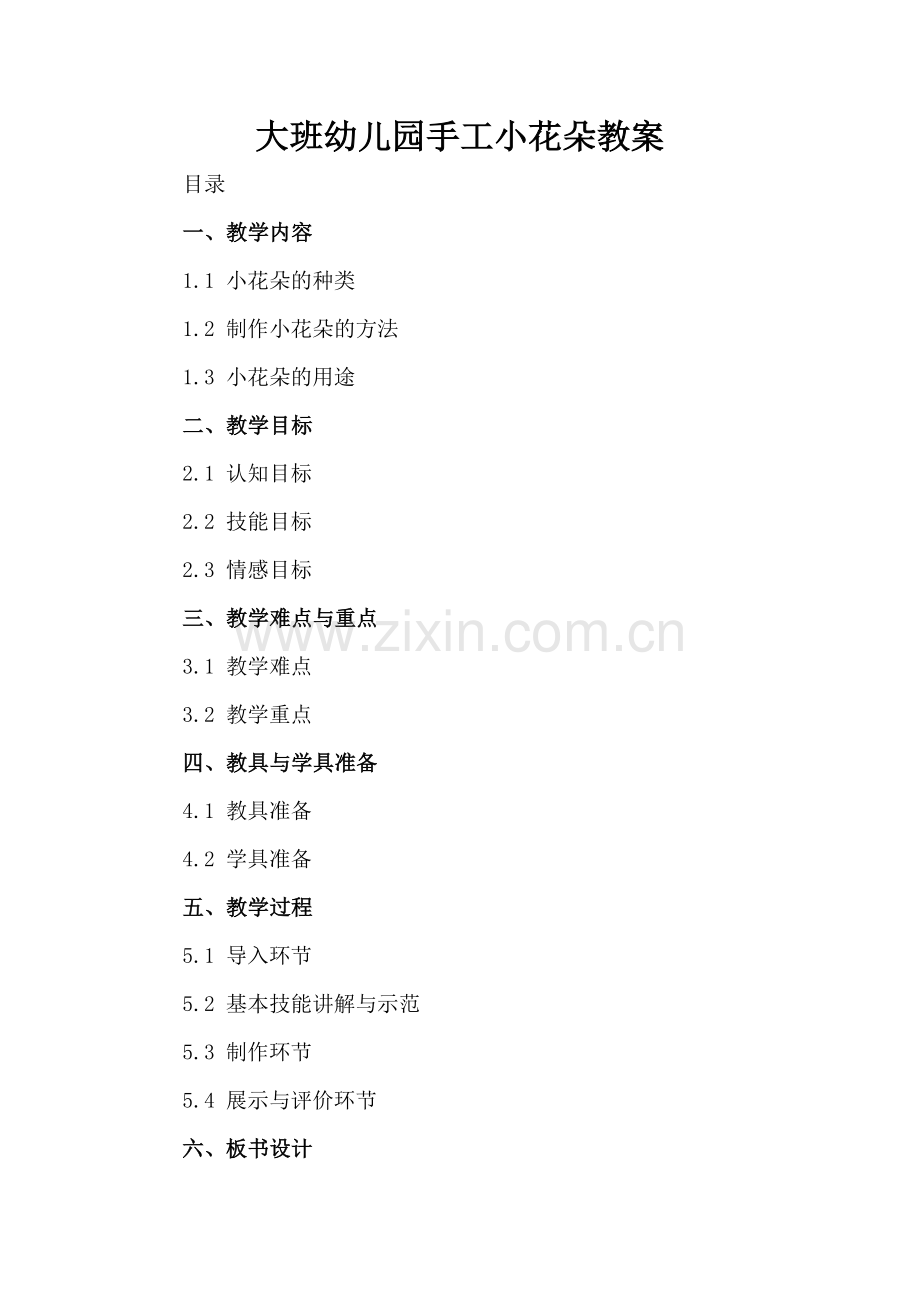 大班幼儿园手工小花朵教案

目录

一、教学内容

1.1 小花朵的种类

1.2 制作小花朵的方法

1.3 小花朵的用途

二、教学目标

2.1 认知目标

2.2 技能目标

2.3 情感目标

三、教学难点与重点

3.1 教学难点

3.2 教学重点

四、教具与学具准备

4.1 教具准备

4.2 学具准备

五、教学过程

5.1 导入环节

5.2 基本技能讲解与示范

5.3 制作环节

5.4 展示与评价环节

六、板书设计

www.zixin.com.cn